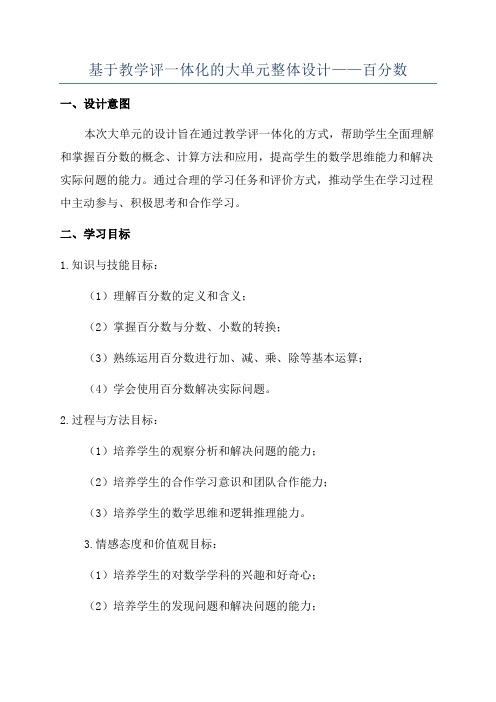 基于教学评一体化的大单元整体设计——百分数

一、设计意图

本次大单元的设计旨在通过教学评一体化的方式，帮助学生全面理解和掌握百分数的概念、计算方法和应用，提高学生的数学思维能力和解决实际问题的能力。通过合理的学习任务和评价方式，推动学生在学习过程中主动参与、积极思考和合作学习。

二、学习目标

1.知识与技能目标：

（1）理解百分数的定义和含义；

（2）掌握百分数与分数、小数的转换；

（3）熟练运用百分数进行加、减、乘、除等基本运算；

（4）学会使用百分数解决实际问题。

2.过程与方法目标：

（1）培养学生的观察分析和解决问题的能力；

（2）培养学生的合作学习意识和团队合作能力；

（3）培养学生的数学思维和逻辑推理能力。

3.情感态度和价值观目标：

（1）培养学生的对数学学科的兴趣和好奇心；

（2）培养学生的发现问题和解决问题的能力；